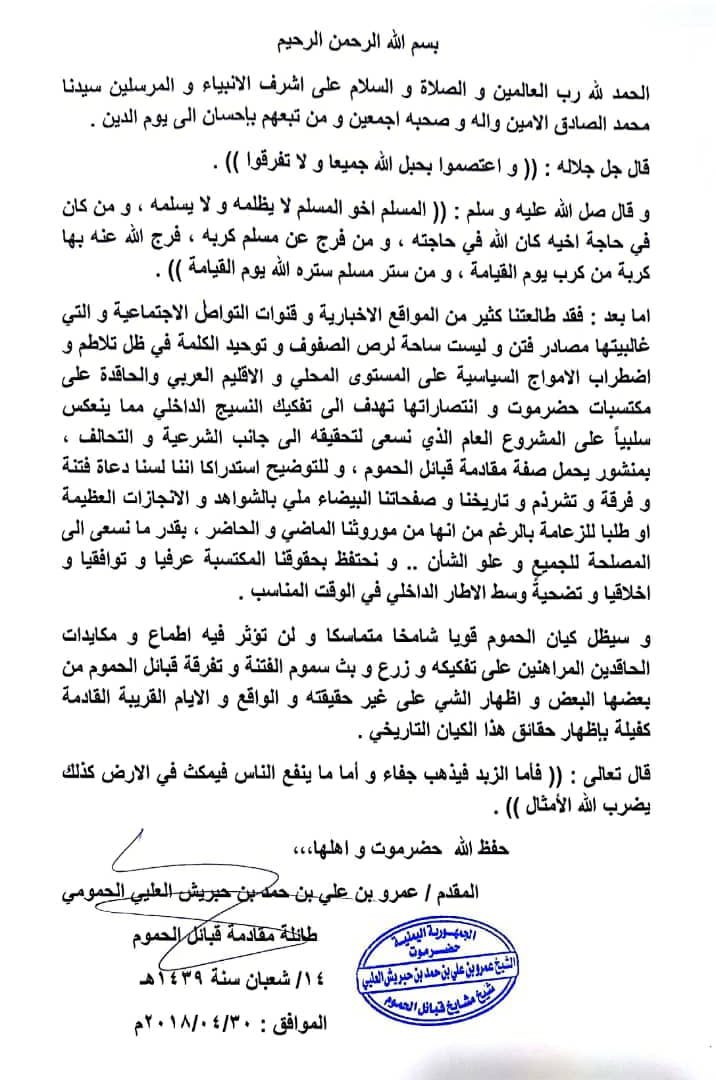 بسم الله الرحمن الرحيم

الحمد لله رب العالمين و الصلاة و السلام على اشرف الانبياء و المرسلين سيدنا محمد الصادق الامين واله و صحبه اجمعين و من تبعهم بإحسان الى يوم الدين .

قال جل جلاله : (( و اعتصموا بحبل الله جميعا و لا تفرقوا )) .

و قال صل الله عليه و سلم : (( المسلم اخو المسلم لا يظلمه و لا يسلمه ، و من كان في حاجة اخيه كان الله في حاجته ، و من فرج عن مسلم كربه ، فرج الله عنه بها كربة من كرب يوم القيامة ، و من ستر مسلم ستره الله يوم القيامة )) .

اما بعد : فقد طالعتنا كثير من المواقع الاخبارية و قنوات التواصل الاجتماعية و التي غالبيتها مصادر فتن و ليست ساحة لرص الصفوف و توحيد الكلمة في ظل تلاطم و اضطراب الامواج السياسية على المستوى المحلي و الاقليم العربي والحاقدة على مكتسبات حضرموت و انتصاراتها تهدف الى تفكيك النسيج الداخلي مما ينعكس سلبياً على المشروع العام الذي نسعى لتحقيقه الى جانب الشرعية و التحالف ، بمنشور يحمل صفة مقادمة قبائل الحموم ، و للتوضيح استدراكا اننا لسنا دعاة فتنة و فرقة و تشرذم و تاريخنا و صفحاتنا البيضاء ملي بالشواهد و الانجازات العظيمة او طلبا للزعامة بالرغم من انها من موروثنا الماضي و الحاضر ، بقدر ما نسعى الى المصلحة للجميع و علو الشأن .. و نحتفظ بحقوقنا المكتسبة عرفيا و توافقيا و اخلاقيا و تضحيةً وسط الاطار الداخلي في الوقت المناسب .

و سيظل كيان الحموم قويا شامخا متماسكا و لن تؤثر فيه اطماع و مكايدات الحاقدين المراهنين على تفكيكه و زرع و بث سموم الفتنة و تفرقة قبائل الحموم من بعضها البعض و اظهار الشي على غير حقيقته و الواقع و الايام القريبة القادمة كفيلة بإظهار حقائق هذا الكيان التاريخي .

قال تعالى : (( فأما الزبد فيذهب جفاء و أما ما ينفع الناس فيمكث في الارض كذلك يضرب الله الأمثال )) .

حفظ الله حضرموت و اهلها،،،

المقدم / عمرو بن علي بن حمد بن حبريش العليي الحمومي

طائلة مقادمة قبائل الحموم

١٤/ شعبان سنة ١٤٣٩هـ

الموافق : ٢٠١٨/٠٤/٣٠م

الجمهورية اليمنية
حضرموت
الشيخ عمرو بن علي بن حمد بن حبريش العليي
شيخ مشايخ قبائل الحموم